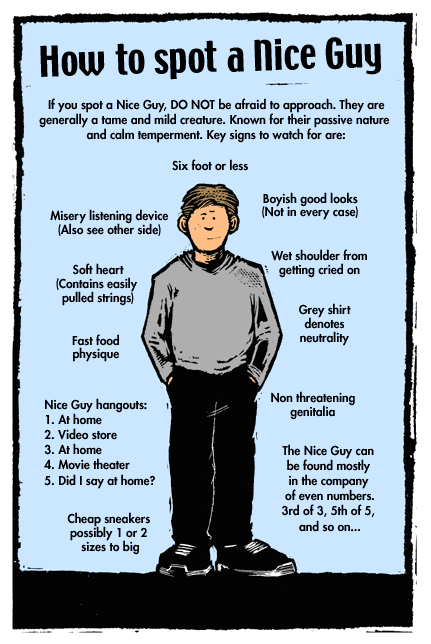 How to spot a Nice Guy

If you spot a Nice Guy, DO NOT be afraid to approach. They are generally a tame and mild creature. Known for their passive nature and calm temperment. Key signs to watch for are:

Six foot or less

Misery listening device
(Also see other side)

Soft heart
(Contains easily
pulled strings)

Fast food
physique

Nice Guy hangouts:
1. At home
2. Video store
3. At home
4. Movie theater
5. Did I say at home?

Cheap sneakers
possibly 1 or 2
sizes to big

Boyish good looks
(Not in every case)

Wet shoulder from
getting cried on

Grey shirt
denotes
neutrality

Non threatening
genitalia

The Nice Guy can be found mostly in the company of even numbers. 3rd of 3, 5th of 5, and so on...